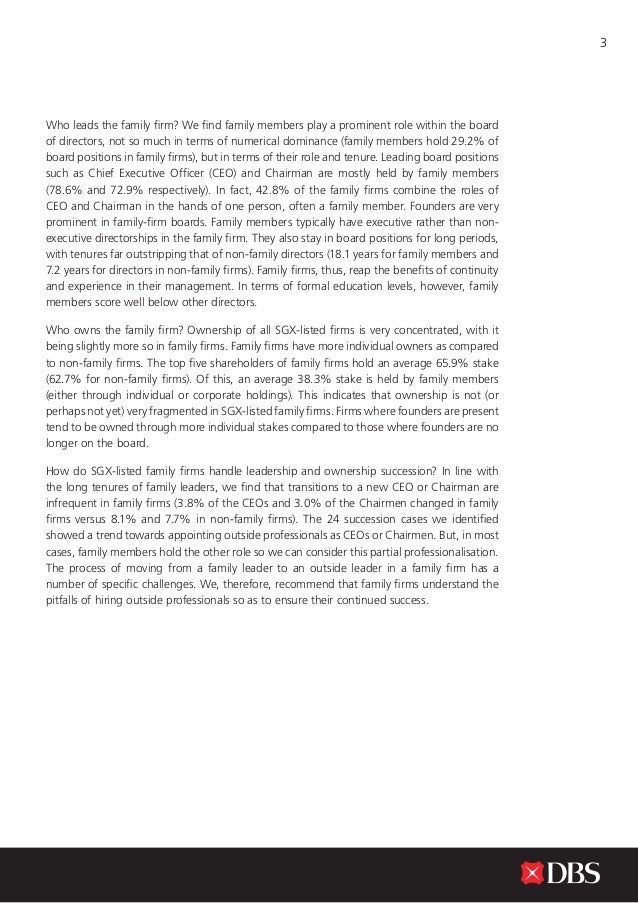 3

Who leads the family firm? We find family members play a prominent role within the board of directors, not so much in terms of numerical dominance (family members hold 29.2% of board positions in family firms), but in terms of their role and tenure. Leading board positions such as Chief Executive Officer (CEO) and Chairman are mostly held by family members (78.6% and 72.9% respectively). In fact, 42.8% of the family firms combine the roles of CEO and Chairman in the hands of one person, often a family member. Founders are very prominent in family-firm boards. Family members typically have executive rather than non-executive directorships in the family firm. They also stay in board positions for long periods, with tenures far outstripping that of non-family directors (18.1 years for family members and 7.2 years for directors in non-family firms). Family firms, thus, reap the benefits of continuity and experience in their management. In terms of formal education levels, however, family members score well below other directors.

Who owns the family firm? Ownership of all SGX-listed firms is very concentrated, with it being slightly more so in family firms. Family firms have more individual owners as compared to non-family firms. The top five shareholders of family firms hold an average 65.9% stake (62.7% for non-family firms). Of this, an average 38.3% stake is held by family members (either through individual or corporate holdings). This indicates that ownership is not (or perhaps not yet) very fragmented in SGX-listed family firms. Firms where founders are present tend to be owned through more individual stakes compared to those where founders are no longer on the board.

How do SGX-listed family firms handle leadership and ownership succession? In line with the long tenures of family leaders, we find that transitions to a new CEO or Chairman are infrequent in family firms (3.8% of the CEOs and 3.0% of the Chairmen changed in family firms versus 8.1% and 7.7% in non-family firms). The 24 succession cases we identified showed a trend towards appointing outside professionals as CEOs or Chairmen. But, in most cases, family members hold the other role so we can consider this partial professionalisation. The process of moving from a family leader to an outside leader in a family firm has a number of specific challenges. We, therefore, recommend that family firms understand the pitfalls of hiring outside professionals so as to ensure their continued success.

DBS